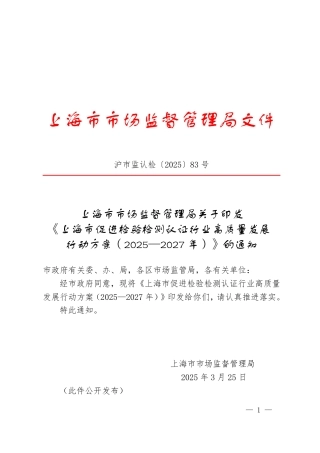 上海市市场监督管理局文件

沪市监认检〔2025〕83号

上海市市场监督管理局关于印发《上海市促进检验检测认证行业高质量发展行动方案（2025—2027年）》的通知

市政府有关委、办、局，各区市场监管局，各有关单位：

经市政府同意，现将《上海市促进检验检测认证行业高质量发展行动方案（2025—2027年）》印发给你们，请认真推进落实。

特此通知。

上海市市场监督管理局
2025年3月25日

（此件公开发布）

— 1 —